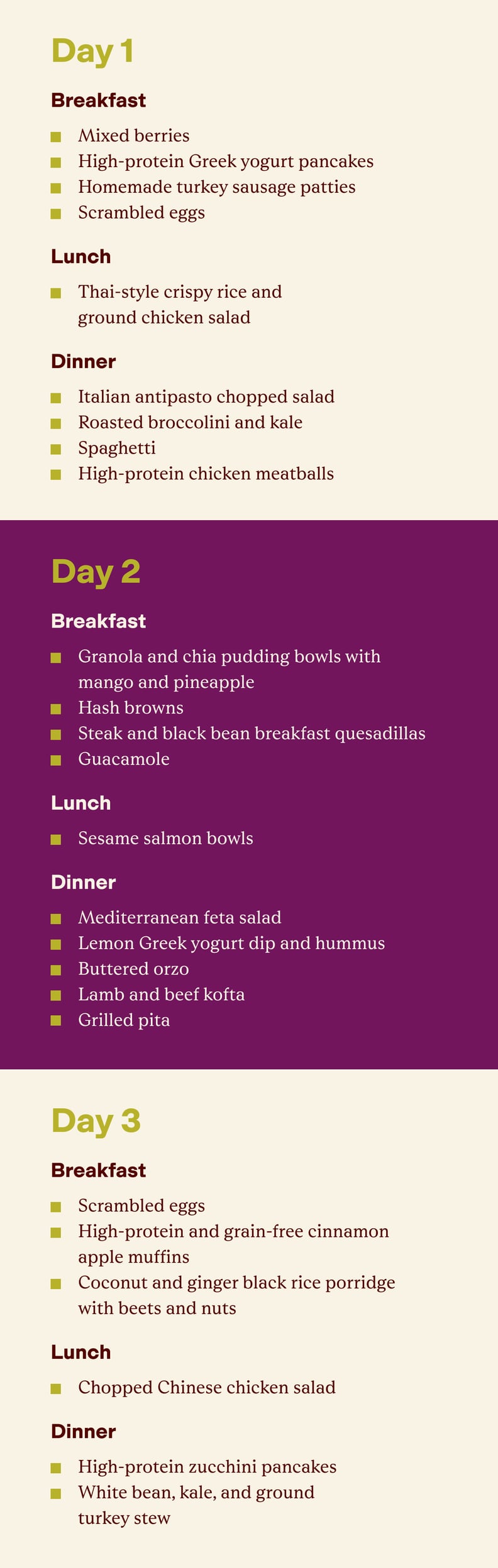 Day 1

Breakfast

- Mixed berries
- High-protein Greek yogurt pancakes
- Homemade turkey sausage patties
- Scrambled eggs

Lunch

- Thai-style crispy rice and ground chicken salad

Dinner

- Italian antipasto chopped salad
- Roasted broccolini and kale
- Spaghetti
- High-protein chicken meatballs

Day 2

Breakfast

- Granola and chia pudding bowls with mango and pineapple
- Hash browns
- Steak and black bean breakfast quesadillas
- Guacamole

Lunch

- Sesame salmon bowls

Dinner

- Mediterranean feta salad
- Lemon Greek yogurt dip and hummus
- Buttered orzo
- Lamb and beef kofta
- Grilled pita

Day 3

Breakfast

- Scrambled eggs
- High-protein and grain-free cinnamon apple muffins
- Coconut and ginger black rice porridge with beets and nuts

Lunch

- Chopped Chinese chicken salad

Dinner

- High-protein zucchini pancakes
- White bean, kale, and ground turkey stew